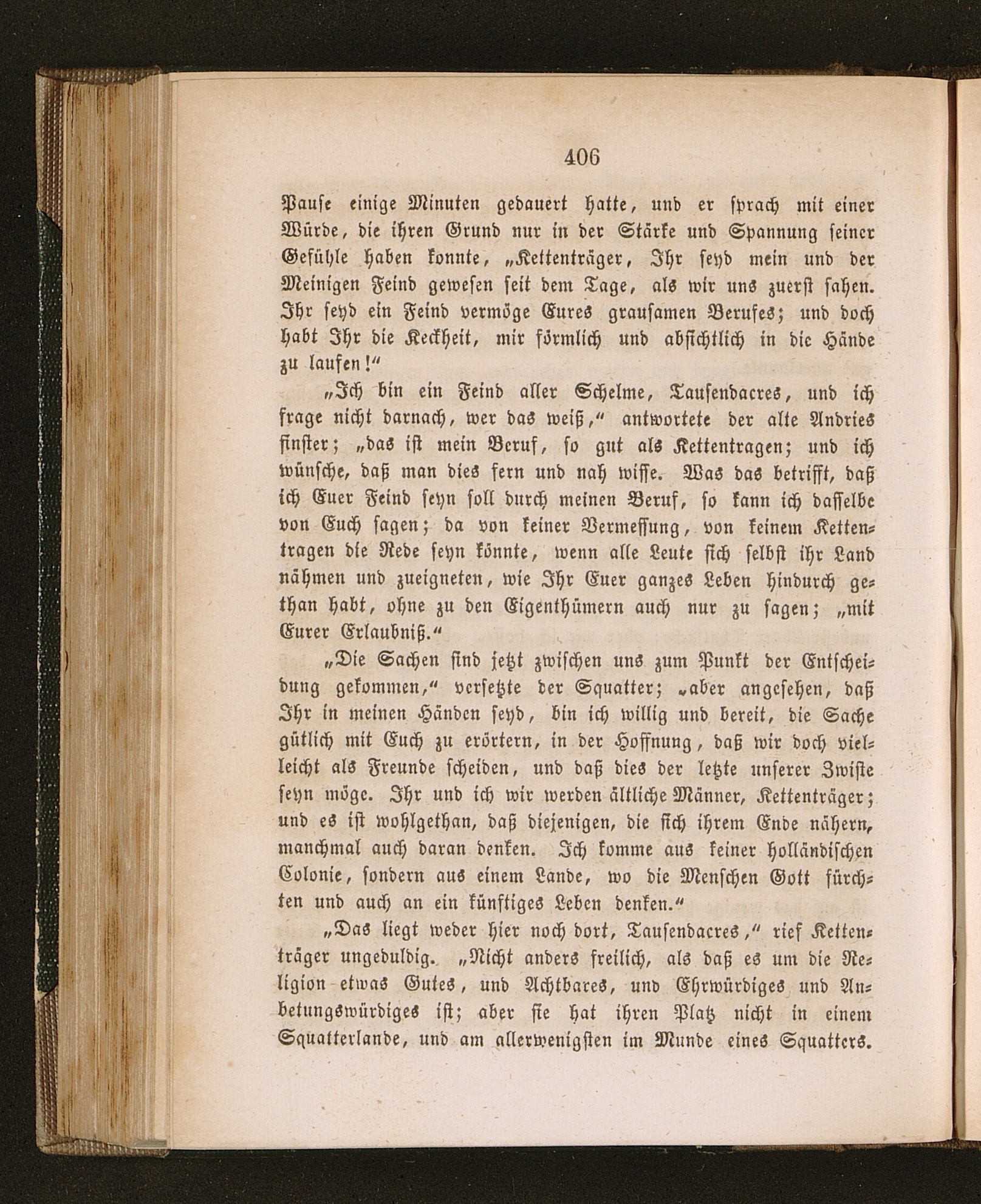 406

Pause einige Minuten gedauert hatte, und er sprach mit einer Würde, die ihren Grund nur in der Stärke und Spannung seiner Gefühle haben konnte, „Kettenträger, Ihr seyd mein und der Meinigen Feind gewesen seit dem Tage, als wir uns zuerst sahen. Ihr seyd ein Feind vermöge Eures grausamen Berufes; und doch habt Ihr die Keckheit, mir förmlich und absichtlich in die Hände zu laufen!“

„Ich bin ein Feind aller Schelme, Tausendacres, und ich frage nicht darnach, wer das weiß,“ antwortete der alte Andries finster; „das ist mein Beruf, so gut als Kettentragen; und ich wünsche, daß man dies fern und nah wisse. Was das betrifft, daß ich Euer Feind seyn soll durch meinen Beruf, so kann ich dasselbe von Euch sagen; da von keiner Vermessung, von keinem Kettentragen die Rede seyn könnte, wenn alle Leute sich selbst ihr Land nähmen und zueigneten, wie Ihr Euer ganzes Leben hindurch gethan habt, ohne zu den Eigenthümern auch nur zu sagen; „mit Eurer Erlaubniß.“

„Die Sachen sind jetzt zwischen uns zum Punkt der Entscheidung gekommen,“ versetzte der Squatter; „aber angesehen, daß Ihr in meinen Händen seyd, bin ich willig und bereit, die Sache gütlich mit Euch zu erörtern, in der Hoffnung, daß wir doch vielleicht als Freunde scheiden, und daß dies der letzte unserer Zwiste seyn möge. Ihr und ich wir werden ältliche Männer, Kettenträger; und es ist wohlgethan, daß diejenigen, die sich ihrem Ende nähern, manchmal auch daran denken. Ich komme aus keiner holländischen Colonie, sondern aus einem Lande, wo die Menschen Gott fürchten und auch an ein künftiges Leben denken.“

„Das liegt weder hier noch dort, Tausendacres,“ rief Kettenträger ungeduldig. „Nicht anders freilich, als daß es um die Religion etwas Gutes, und Achtbares, und Ehrwürdiges und Anbetungswürdiges ist; aber sie hat ihren Platz nicht in einem Squatterlande, und am allerwenigsten im Munde eines Squatters.